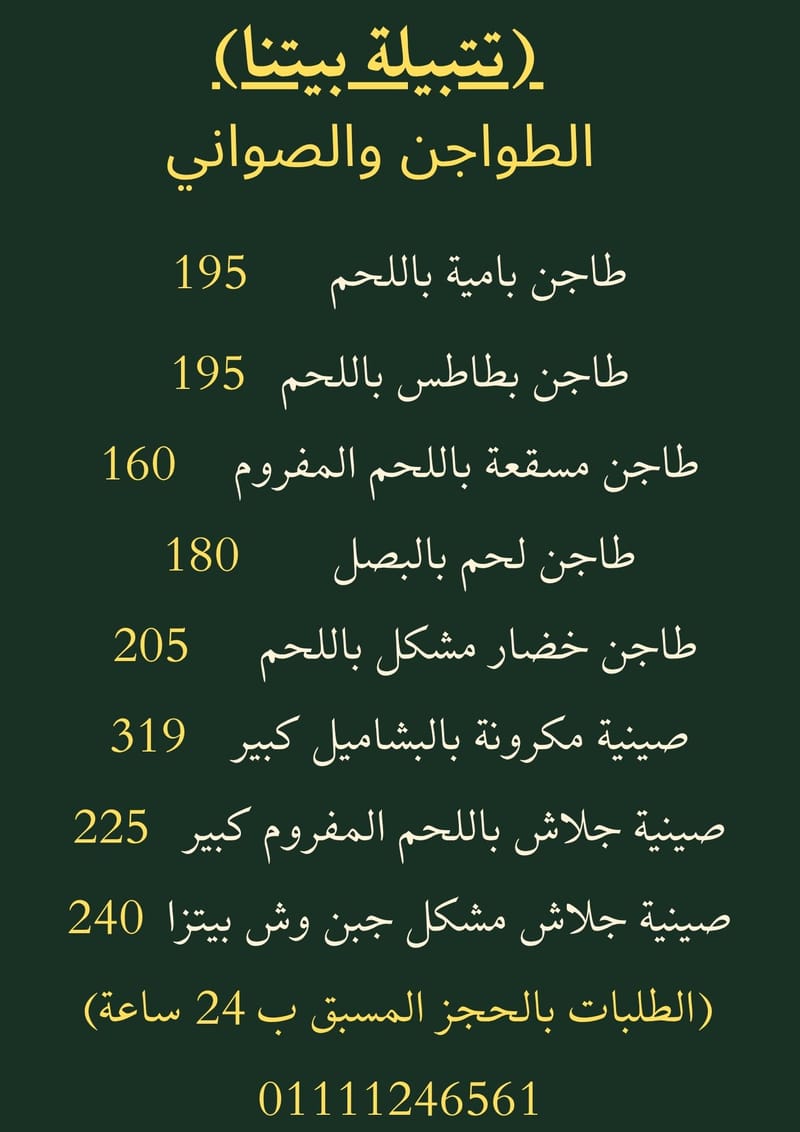 (تتبيلة بيتنا)
الطواجن والصواني

طاجن بامية باللحم 195

طاجن بطاطس باللحم 195

طاجن مسقعة باللحم المفروم 160

طاجن لحم بالبصل 180

طاجن خضار مشكل باللحم 205

صينية مكرونة بالبشاميل كبير 319

صينية جلاش باللحم المفروم كبير 225

صينية جلاش مشكل جبن وش بيتزا 240

(الطلبات بالحجز المسبق ب 24 ساعة)

01111246561